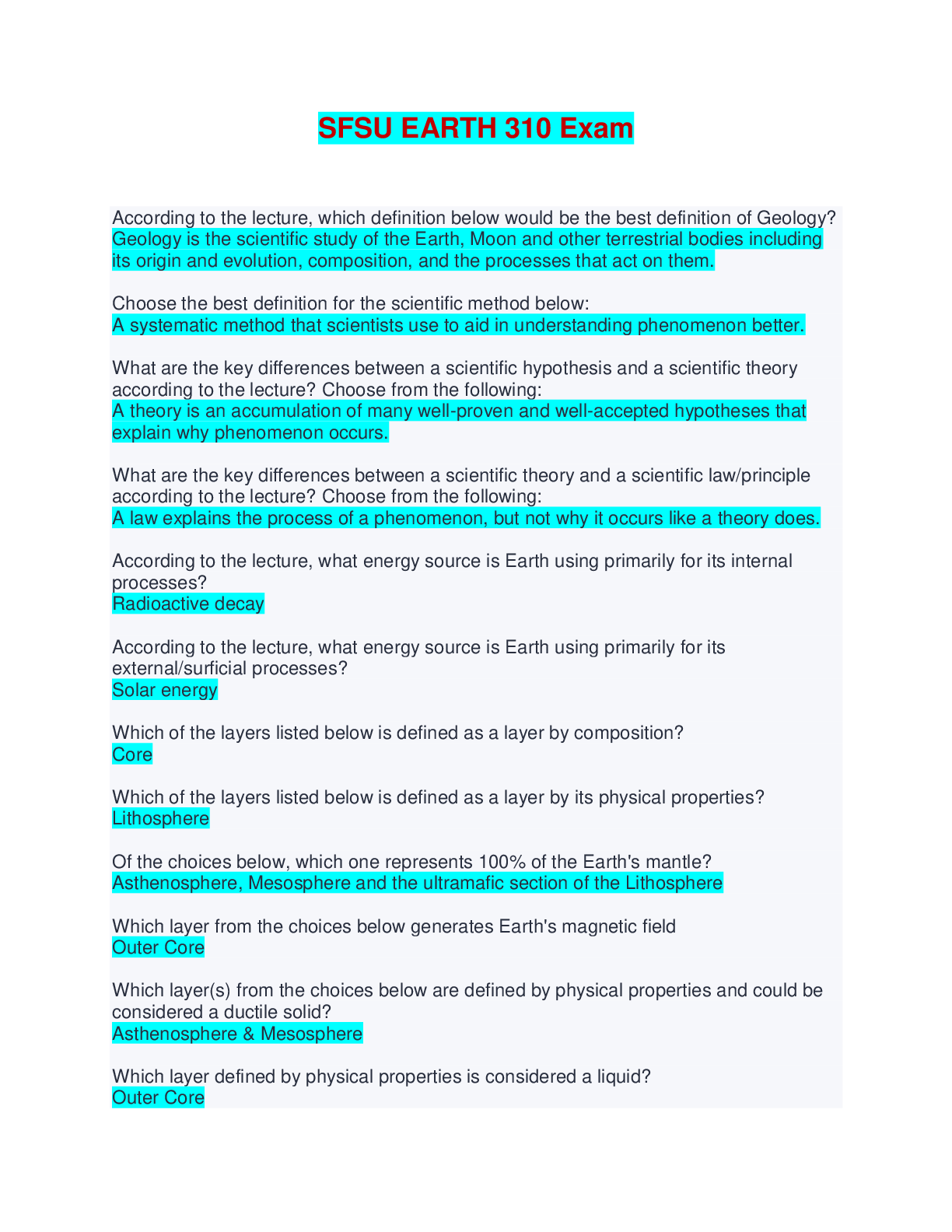 SFSU EARTH 310 Exam

According to the lecture, which definition below would be the best definition of Geology?
Geology is the scientific study of the Earth, Moon and other terrestrial bodies including its origin and evolution, composition, and the processes that act on them.

Choose the best definition for the scientific method below:
A systematic method that scientists use to aid in understanding phenomenon better.

What are the key differences between a scientific hypothesis and a scientific theory according to the lecture? Choose from the following:
A theory is an accumulation of many well-proven and well-accepted hypotheses that explain why phenomenon occurs.

What are the key differences between a scientific theory and a scientific law/principle according to the lecture? Choose from the following:
A law explains the process of a phenomenon, but not why it occurs like a theory does.

According to the lecture, what energy source is Earth using primarily for its internal processes?
Radioactive decay

According to the lecture, what energy source is Earth using primarily for its external/surficial processes?
Solar energy

Which of the layers listed below is defined as a layer by composition?
Core

Which of the layers listed below is defined as a layer by its physical properties?
Lithosphere

Of the choices below, which one represents 100% of the Earth's mantle?
Asthenosphere, Mesosphere and the ultramafic section of the Lithosphere

Which layer from the choices below generates Earth's magnetic field
Outer Core

Which layer(s) from the choices below are defined by physical properties and could be considered a ductile solid?
Asthenosphere & Mesosphere

Which layer defined by physical properties is considered a liquid?
Outer Core